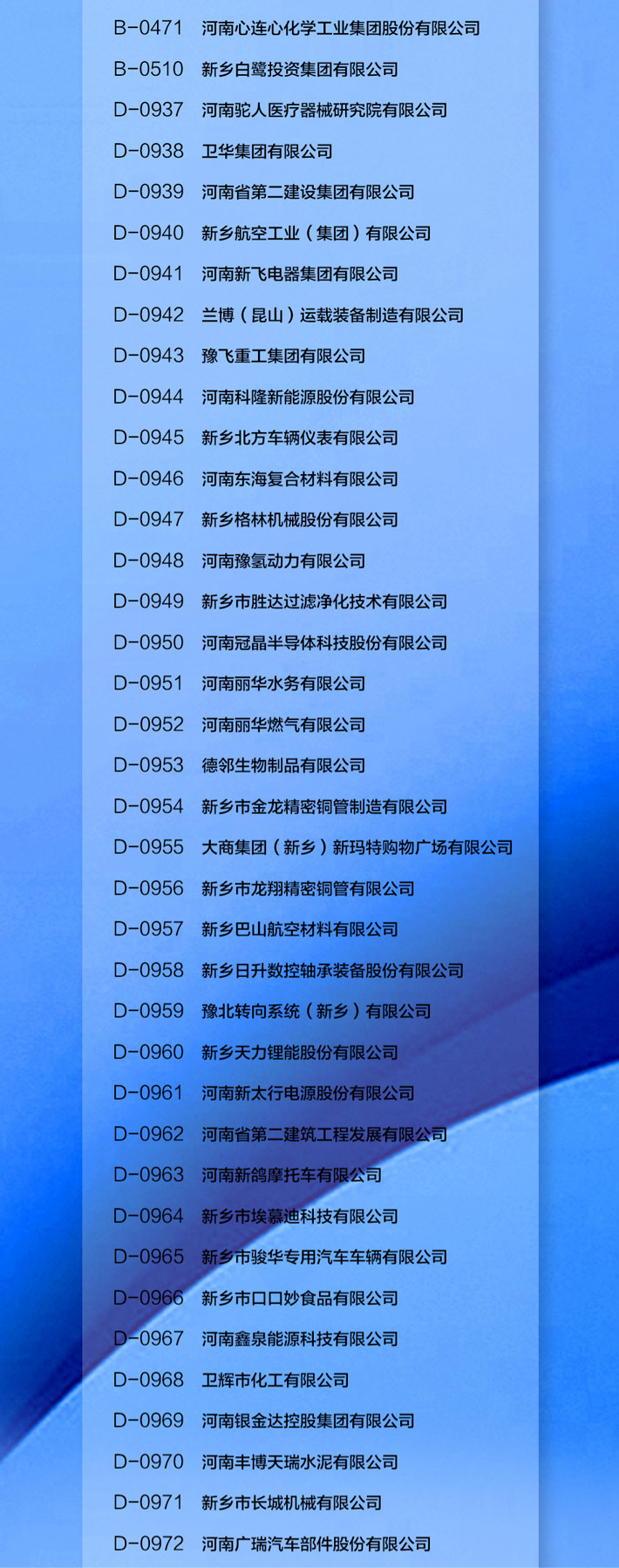 B-0471 河南心连心化学工业集团股份有限公司

B-0510 新乡白鹭投资集团有限公司

D-0937 河南驼人医疗器械研究院有限公司

D-0938 卫华集团有限公司

D-0939 河南省第二建设集团有限公司

D-0940 新乡航空工业（集团）有限公司

D-0941 河南新飞电器集团有限公司

D-0942 兰博（昆山）运载装备制造有限公司

D-0943 豫飞重工集团有限公司

D-0944 河南科隆新能源股份有限公司

D-0945 新乡北方车辆仪表有限公司

D-0946 河南东海复合材料有限公司

D-0947 新乡格林机械股份有限公司

D-0948 河南豫氢动力有限公司

D-0949 新乡市胜达过滤净化技术有限公司

D-0950 河南冠晶半导体科技股份有限公司

D-0951 河南丽华水务有限公司

D-0952 河南丽华燃气有限公司

D-0953 德邻生物制品有限公司

D-0954 新乡市金龙精密铜管制造有限公司

D-0955 大商集团（新乡）新玛特购物广场有限公司

D-0956 新乡市龙翔精密铜管有限公司

D-0957 新乡巴山航空材料有限公司

D-0958 新乡日升数控轴承装备股份有限公司

D-0959 豫北转向系统（新乡）有限公司

D-0960 新乡天力锂能股份有限公司

D-0961 河南新太行电源股份有限公司

D-0962 河南省第二建筑工程发展有限公司

D-0963 河南新鸽摩托车有限公司

D-0964 新乡市埃慕迪科技有限公司

D-0965 新乡市骏华专用汽车车辆有限公司

D-0966 新乡市口口妙食品有限公司

D-0967 河南鑫泉能源科技有限公司

D-0968 卫辉市化工有限公司

D-0969 河南银金达控股集团有限公司

D-0970 河南丰博天瑞水泥有限公司

D-0971 新乡市长城机械有限公司

D-0972 河南广瑞汽车部件股份有限公司